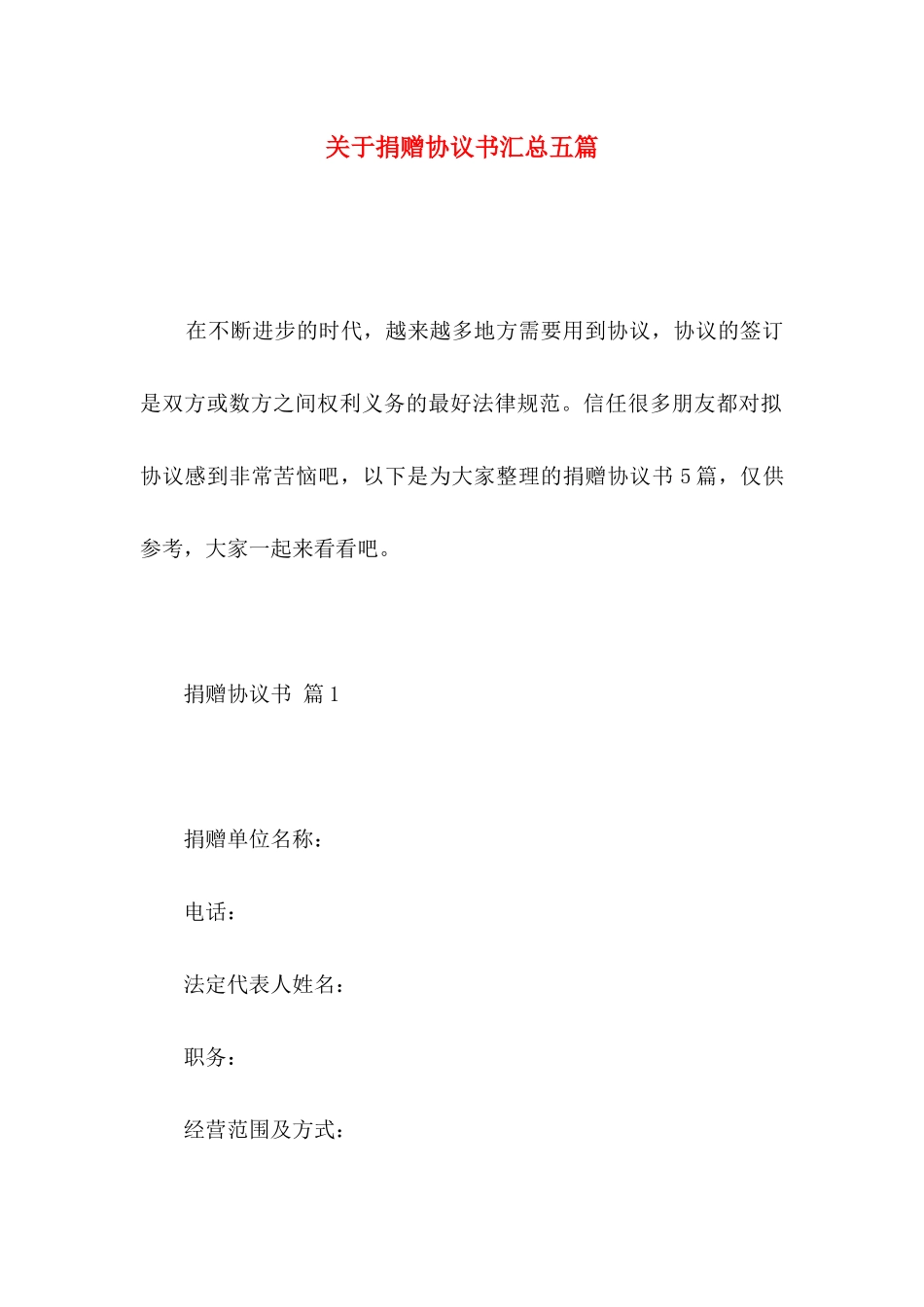 关于捐赠协议书汇总五篇

在不断进步的时代，越来越多地方需要用到协议，协议的签订是双方或数方之间权利义务的最好法律规范。信任很多朋友都对拟协议感到非常苦恼吧，以下是为大家整理的捐赠协议书5篇，仅供参考，大家一起来看看吧。

捐赠协议书 篇1

捐赠单位名称：

电话：

法定代表人姓名：

职务：

经营范围及方式：